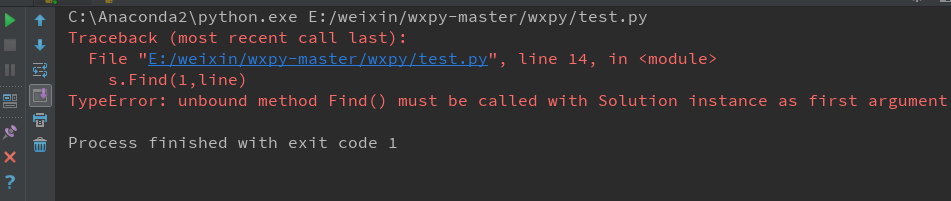 C:\Anaconda2\python.exe E:/weixin/wxpy-master/wxpy/test.py
Traceback (most recent call last):
  File "E:/weixin/wxpy-master/wxpy/test.py", line 14, in <module>
    s.Find(1,line)
TypeError: unbound method Find() must be called with Solution instance as first argument

Process finished with exit code 1